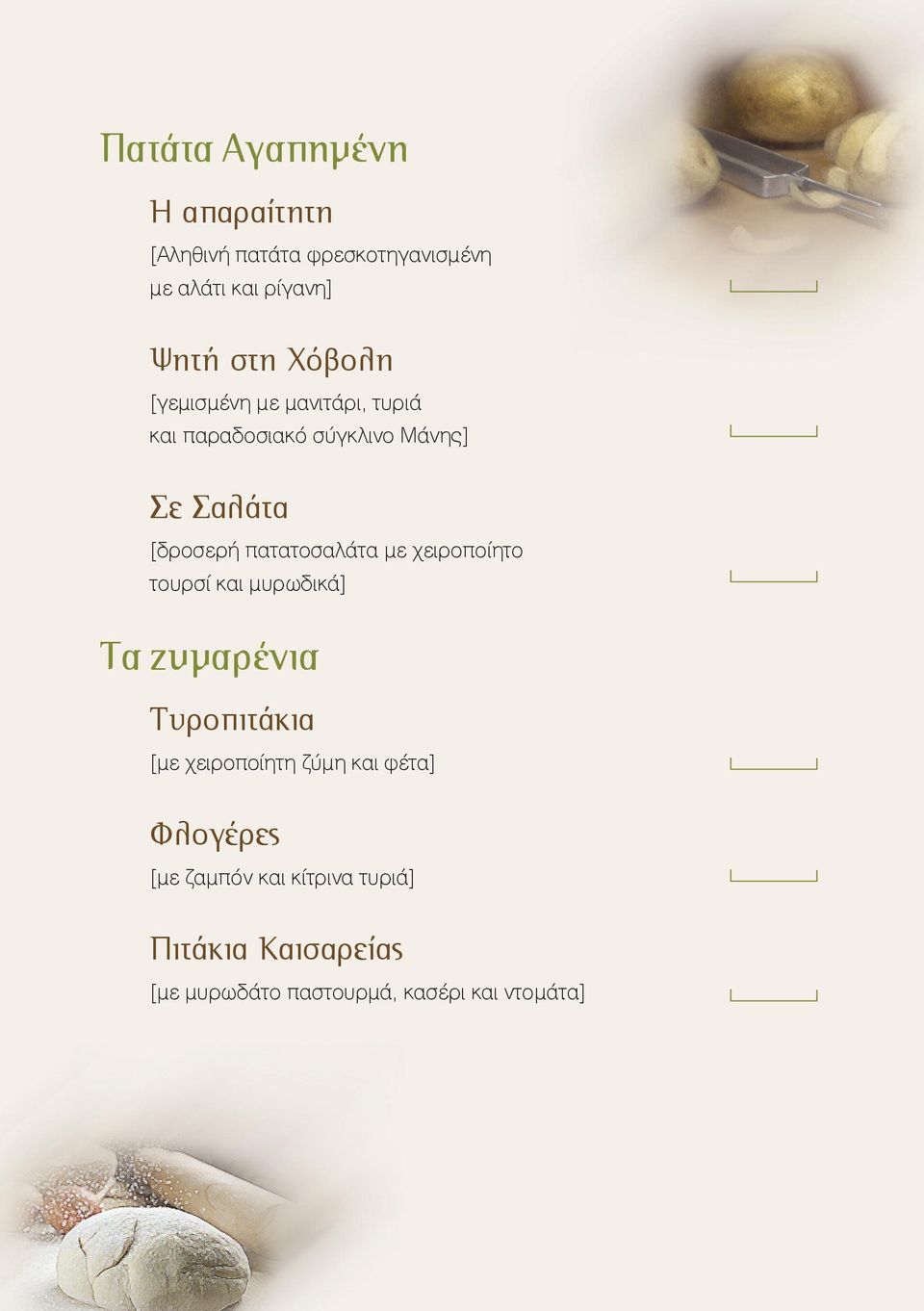 Πατάτα Αγαπημένη

Η απαραίτητη

[Αληθινή πατάτα φρεσκοτηγανισμένη με αλάτι και ρίγανη]

Ψητή στη Χόβολη

[γεμισμένη με μανιτάρι, τυριά και παραδοσιακό σύγκλινο Μάνης]

Σε Σαλάτα

[δροσερή πατατοσαλάτα με χειροποίητο τουρσί και μυρωδικά]

Τα ζυμαρένια

Τυροπιτάκια

[με χειροποίητη ζύμη και φέτα]

Φλογέρες

[με ζαμπόν και κίτρινα τυριά]

Πιτάκια Καισαρείας

[με μυρωδάτο παστουρμά, κασέρι και ντομάτα]